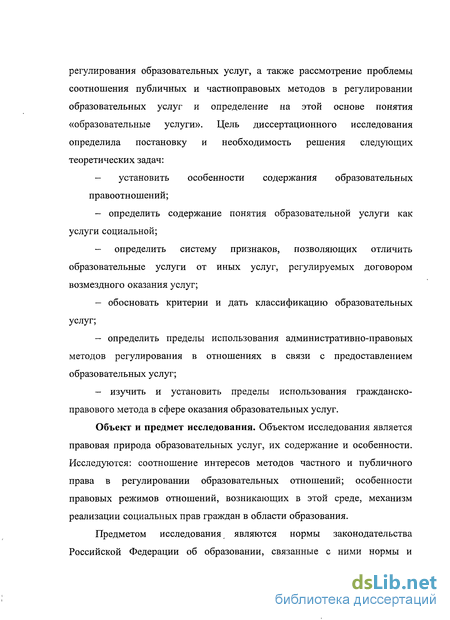 регулирования образовательных услуг, а также рассмотрение проблемы соотношения публичных и частноправовых методов в регулировании образовательных услуг и определение на этой основе понятия «образовательные услуги». Цель диссертационного исследования определила постановку и необходимость решения следующих теоретических задач:

– установить особенности содержания образовательных правоотношений;

– определить содержание понятия образовательной услуги как услуги социальной;

– определить систему признаков, позволяющих отличить образовательные услуги от иных услуг, регулируемых договором возмездного оказания услуг;

– обосновать критерии и дать классификацию образовательных услуг;

– определить пределы использования административно-правовых методов регулирования в отношениях в связи с предоставлением образовательных услуг;

– изучить и установить пределы использования гражданско-правового метода в сфере оказания образовательных услуг.

Объект и предмет исследования. Объектом исследования является правовая природа образовательных услуг, их содержание и особенности. Исследуются: соотношение интересов методов частного и публичного права в регулировании образовательных отношений; особенности правовых режимов отношений, возникающих в этой среде, механизм реализации социальных прав граждан в области образования.

Предметом исследования являются нормы законодательства Российской Федерации об образовании, связанные с ними нормы и

dsLib.net
библиотека диссертаций